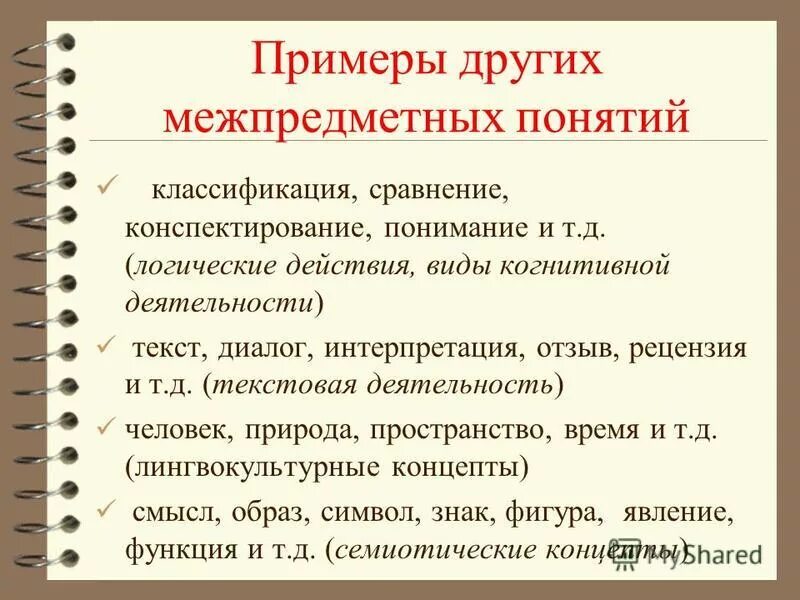 Примеры других межпредметных понятий

✓ классификация, сравнение, конспектирование, понимание и т.д. (логические действия, виды когнитивной деятельности)

✓ текст, диалог, интерпретация, отзыв, рецензия и т.д. (текстовая деятельность)

✓ человек, природа, пространство, время и т.д. (лингвокультурные концепты)

✓ смысл, образ, символ, знак, фигура, явление, функция и т.д. (семиотические концепты)

MyShared